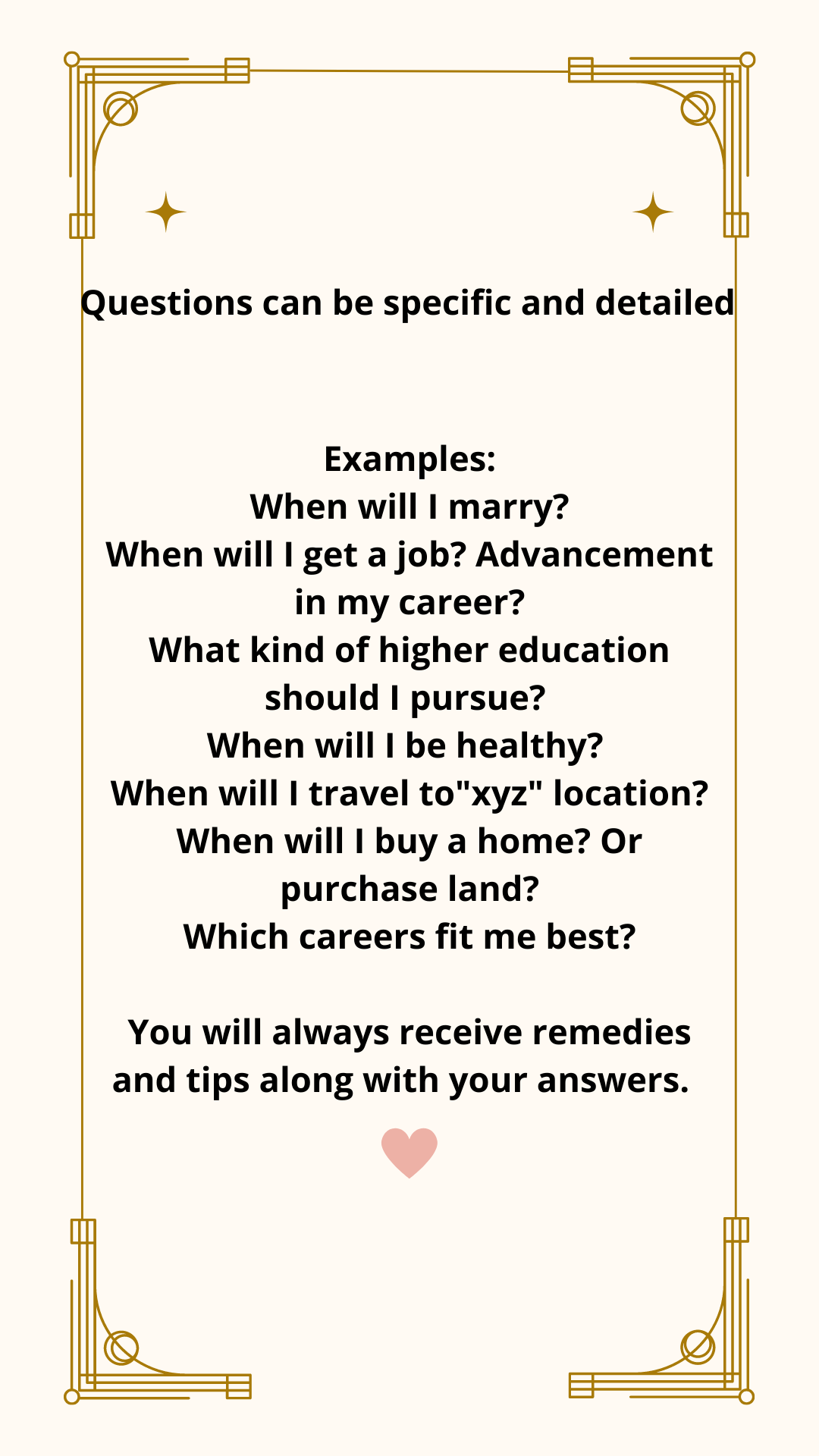 Questions can be specific and detailed

Examples:
When will I marry?
When will I get a job? Advancement in my career?
What kind of higher education should I pursue?
When will I be healthy?
When will I travel to"xyz" location?
When will I buy a home? Or purchase land?
Which careers fit me best?

You will always receive remedies and tips along with your answers.